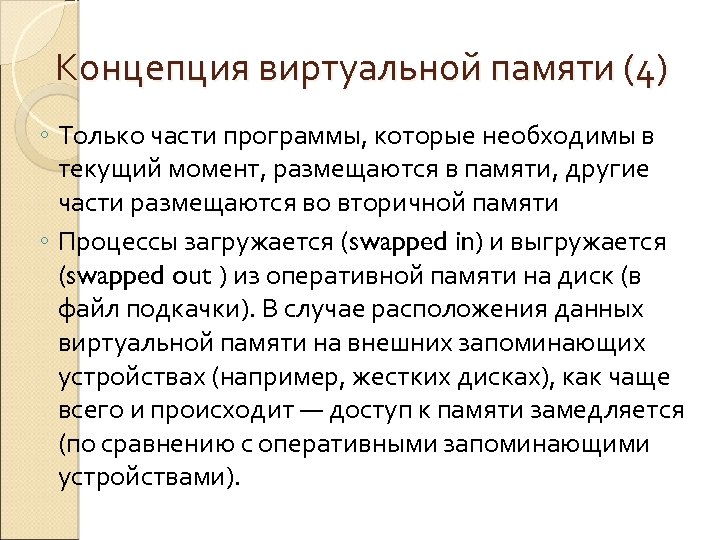 Концепция виртуальной памяти (4)

◦ Только части программы, которые необходимы в текущий момент, размещаются в памяти, другие части размещаются во вторичной памяти

◦ Процессы загружается (swapped in) и выгружается (swapped out ) из оперативной памяти на диск (в файл подкачки). В случае расположения данных виртуальной памяти на внешних запоминающих устройствах (например, жестких дисках), как чаще всего и происходит — доступ к памяти замедляется (по сравнению с оперативными запоминающими устройствами).